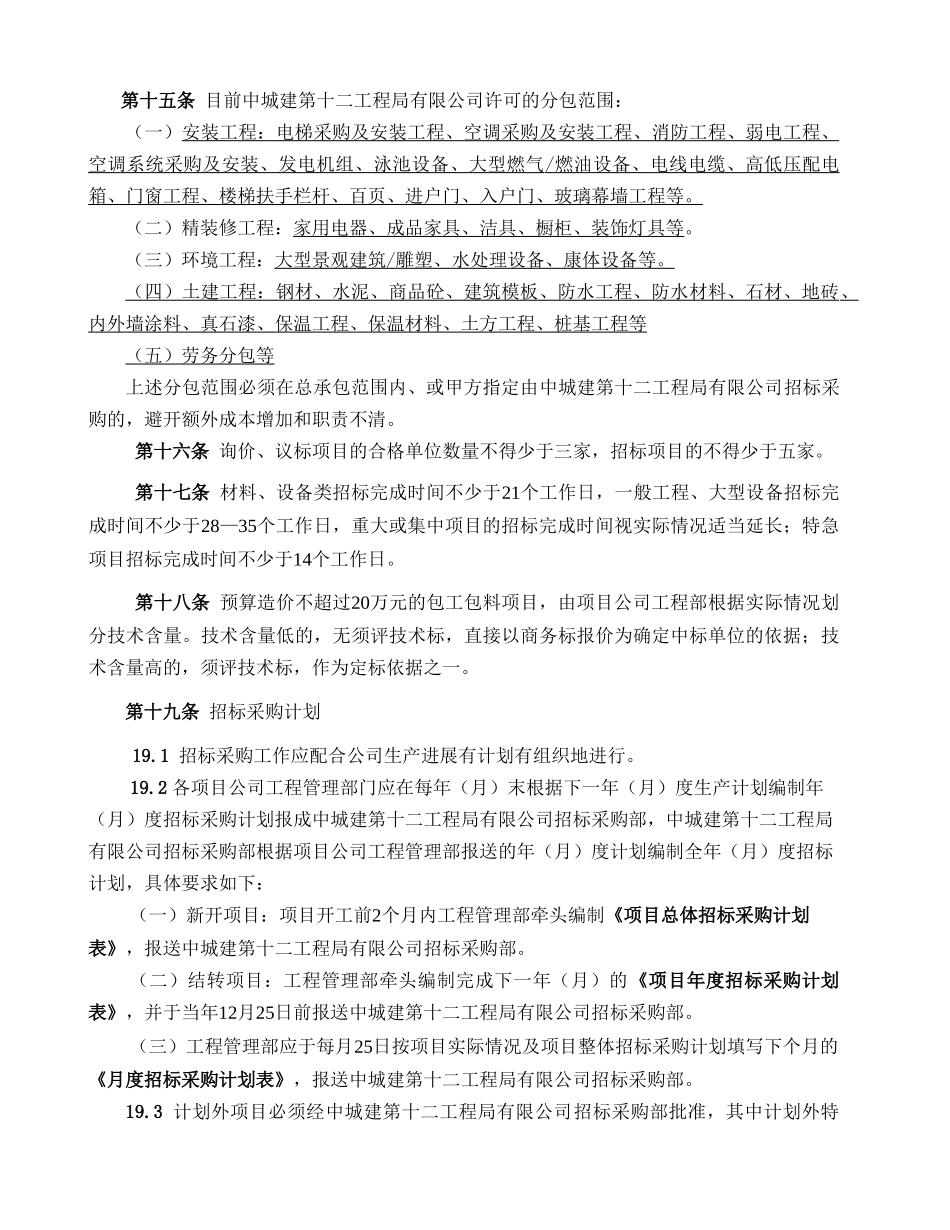 第十五条 目前中城建第十二工程局有限公司许可的分包范围：

（一）安装工程：电梯采购及安装工程、空调采购及安装工程、消防工程、弱电工程、空调系统采购及安装、发电机组、泳池设备、大型燃气/燃油设备、电线电缆、高低压配电箱、门窗工程、楼梯扶手栏杆、百页、进户门、入户门、玻璃幕墙工程等。

（二）精装修工程：家用电器、成品家具、洁具、橱柜、装饰灯具等。

（三）环境工程：大型景观建筑/雕塑、水处理设备、康体设备等。

（四）土建工程：钢材、水泥、商品砼、建筑模板、防水工程、防水材料、石材、地砖、内外墙涂料、真石漆、保温工程、保温材料、土方工程、桩基工程等

（五）劳务分包等

上述分包范围必须在总承包范围内、或甲方指定由中城建第十二工程局有限公司招标采购的，避开额外成本增加和职责不清。

第十六条 询价、议标项目的合格单位数量不得少于三家，招标项目的不得少于五家。

第十七条 材料、设备类招标完成时间不少于21个工作日，一般工程、大型设备招标完成时间不少于28—35个工作日，重大或集中项目的招标完成时间视实际情况适当延长；特急项目招标完成时间不少于14个工作日。

第十八条 预算造价不超过20万元的包工包料项目，由项目公司工程部根据实际情况划分技术含量。技术含量低的，无须评技术标，直接以商务标报价为确定中标单位的依据；技术含量高的，须评技术标，作为定标依据之一。

第十九条 招标采购计划

19.1 招标采购工作应配合公司生产进展有计划有组织地进行。

19.2 各项目公司工程管理部门应在每年（月）末根据下一年（月）度生产计划编制年（月）度招标采购计划报成中城建第十二工程局有限公司招标采购部，中城建第十二工程局有限公司招标采购部根据项目公司工程管理部报送的年（月）度计划编制全年（月）度招标计划，具体要求如下：

（一）新开项目：项目开工前2个月内工程管理部牵头编制《项目总体招标采购计划表》，报送中城建第十二工程局有限公司招标采购部。

（二）结转项目：工程管理部牵头编制完成下一年（月）的《项目年度招标采购计划表》，并于当年12月25日前报送中城建第十二工程局有限公司招标采购部。

（三）工程管理部应于每月25日按项目实际情况及项目整体招标采购计划填写下个月的《月度招标采购计划表》，报送中城建第十二工程局有限公司招标采购部。

19.3 计划外项目必须经中城建第十二工程局有限公司招标采购部批准，其中计划外特